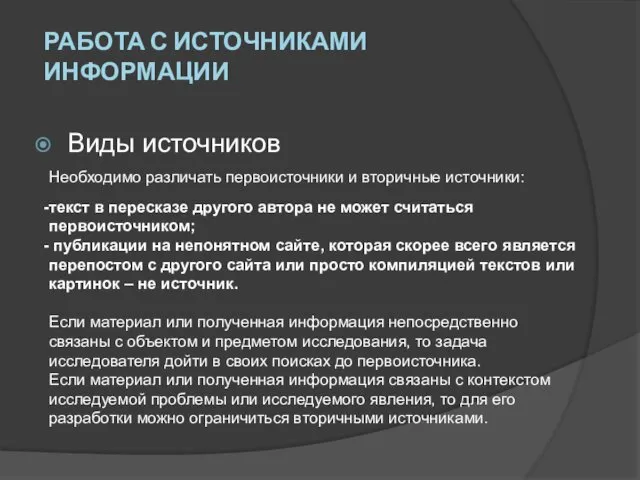 РАБОТА С ИСТОЧНИКАМИ ИНФОРМАЦИИ

Виды источников

Необходимо различать первоисточники и вторичные источники:

-текст в пересказе другого автора не может считаться первоисточником;
- публикации на непонятном сайте, которая скорее всего является перепостом с другого сайта или просто компиляцией текстов или картинок – не источник.

Если материал или полученная информация непосредственно связаны с объектом и предметом исследования, то задача исследователя дойти в своих поисках до первоисточника.
Если материал или полученная информация связаны с контекстом исследуемой проблемы или исследуемого явления, то для его разработки можно ограничиться вторичными источниками.